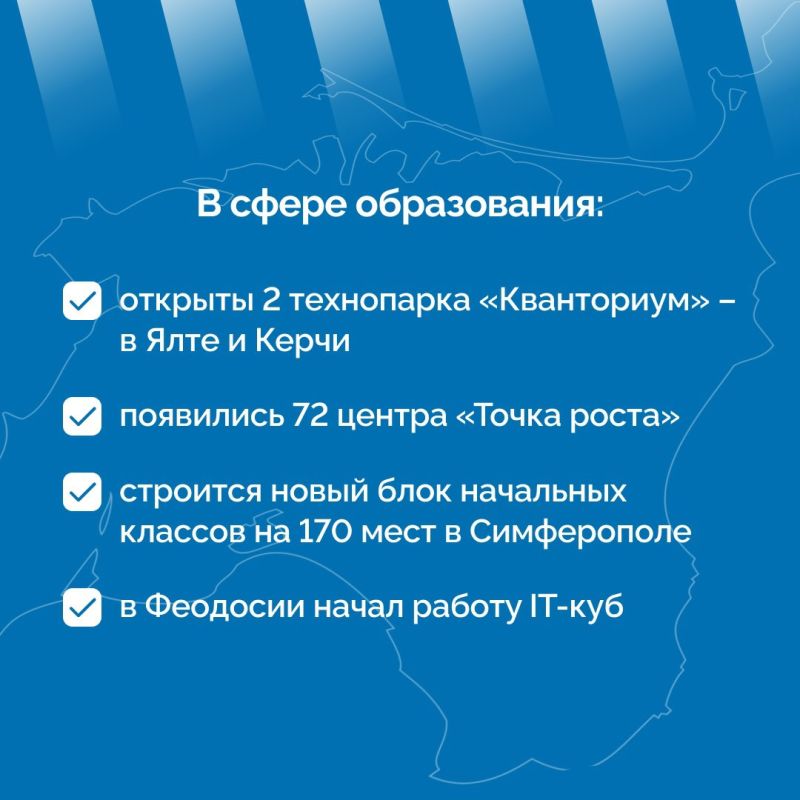 В сфере образования:

открыты 2 технопарка «Кванториум» – в Ялте и Керчи

появились 72 центра «Точка роста»

строится новый блок начальных классов на 170 мест в Симферополе

в Феодосии начал работу IT-куб